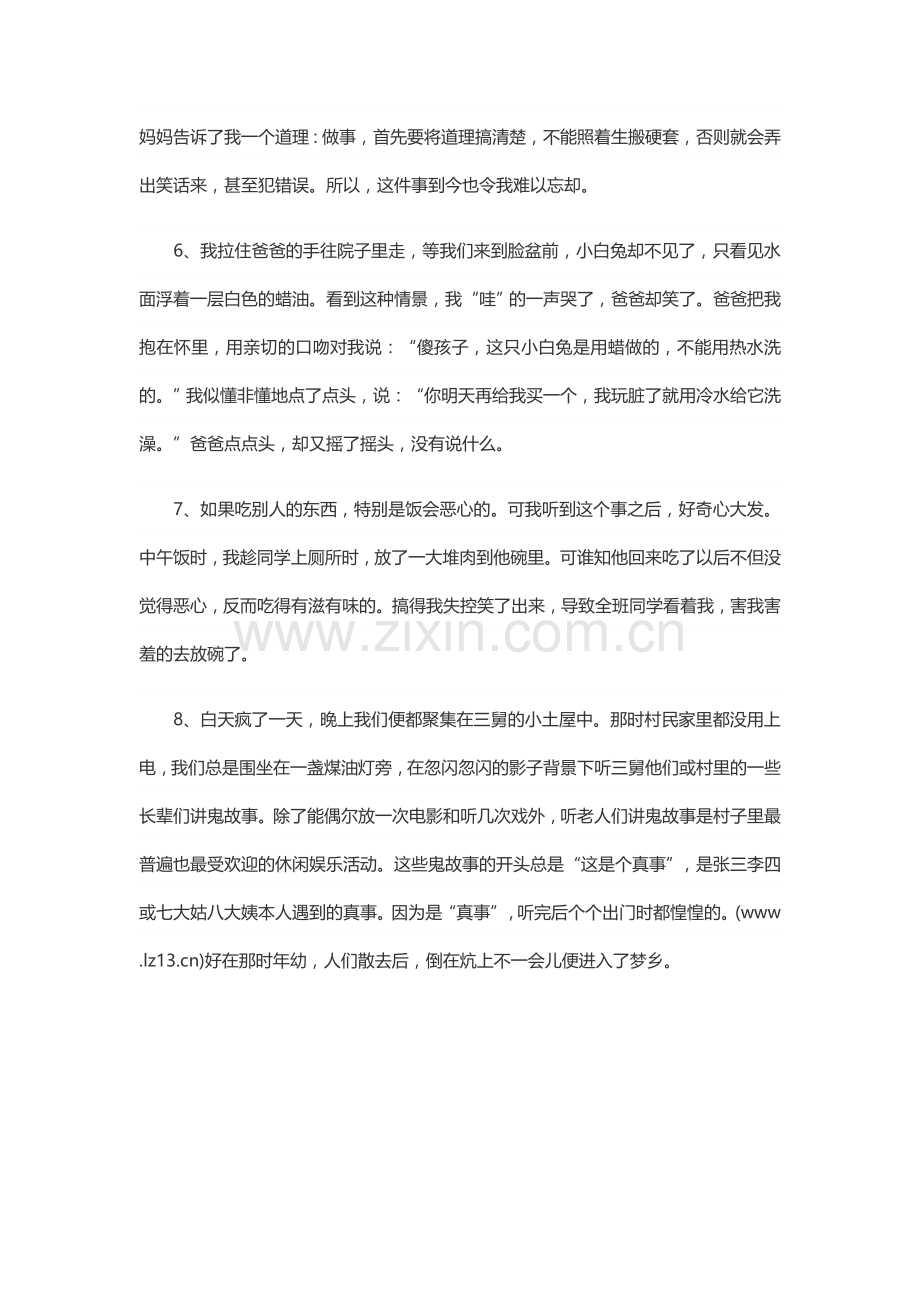 妈妈告诉了我一个道理：做事，首先要将道理搞清楚，不能照着生搬硬套，否则就会弄出笑话来，甚至犯错误。所以，这件事到今也令我难以忘却。

6、我拉住爸爸的手往院子里走，等我们来到脸盆前，小白兔却不见了，只看见水面浮着一层白色的蜡油。看到这种情景，我“哇”的一声哭了，爸爸却笑了。爸爸把我抱在怀里，用亲切的口吻对我说：“傻孩子，这只小白兔是用蜡做的，不能用热水洗的。”我似懂非懂地点了点头，说：“你明天再给我买一个，我玩脏了就用冷水给它洗澡。”爸爸点点头，却又摇了摇头，没有说什么。

7、如果吃别人的东西，特别是饭会恶心的。可我听到这个事之后，好奇心大发。中午饭时，我趁同学上厕所时，放了一大堆肉到他碗里。可谁知他回来吃了以后不但没觉得恶心，反而吃得有滋有味的。搞得我失控笑了出来，导致全班同学看着我，害我害羞的去放碗了。

www.zixin.com.cn

8、白天疯了一天，晚上我们便都聚集在三舅的小土屋中。那时村民家里都没用上电，我们总是围坐在一盏煤油灯旁，在忽闪忽闪的影子背景下听三舅他们或村里的一些长辈们讲鬼故事。除了能偶尔放一次电影和听几次戏外，听老人们讲鬼故事是村子里最普遍也最受欢迎的休闲娱乐活动。这些鬼故事的开头总是“这是个真事”，是张三李四或七大姑八大姨本人遇到的真事。因为是“真事”，听完后个个出门时都惶惶的。(www.lz13.cn)好在那时年幼，人们散去后，倒在炕上不一会儿便进入了梦乡。